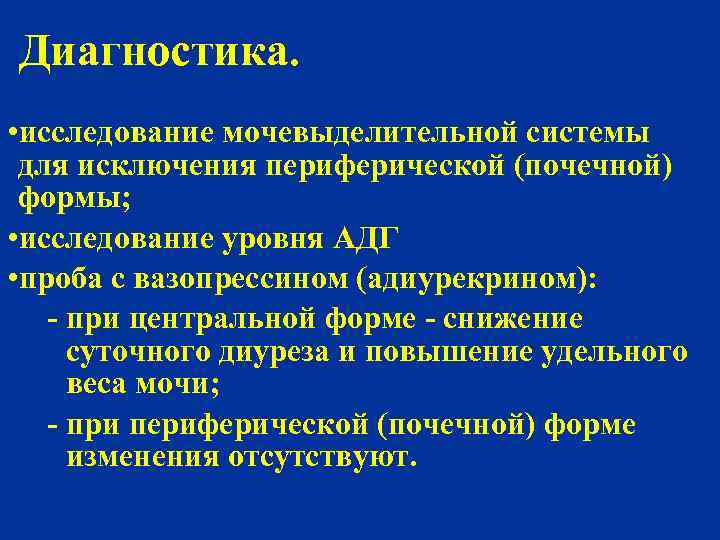 Диагностика.

•исследование мочевыделительной системы для исключения периферической (почечной) формы;

•исследование уровня АДГ

•проба с вазопрессином (адиурекрином):

- при центральной форме - снижение суточного диуреза и повышение удельного веса мочи;

- при периферической (почечной) форме изменения отсутствуют.